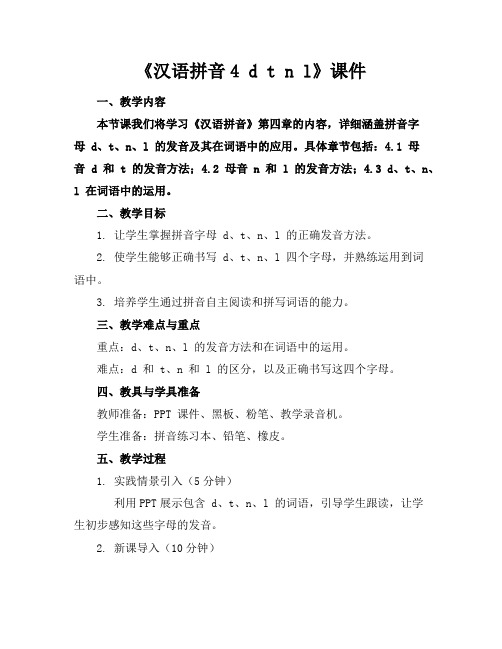 《汉语拼音 4 d t n l》课件

一、教学内容

本节课我们将学习《汉语拼音》第四章的内容，详细涵盖拼音字母 d、t、n、l 的发音及其在词语中的应用。具体章节包括：4.1 母音 d 和 t 的发音方法；4.2 母音 n 和 l 的发音方法；4.3 d、t、n、l 在词语中的运用。

二、教学目标

1. 让学生掌握拼音字母 d、t、n、l 的正确发音方法。

2. 使学生能够正确书写 d、t、n、l 四个字母，并熟练运用到词语中。

3. 培养学生通过拼音自主阅读和拼写词语的能力。

三、教学难点与重点

重点：d、t、n、l 的发音方法和在词语中的运用。

难点：d 和 t、n 和 l 的区分，以及正确书写这四个字母。

四、教具与学具准备

教师准备：PPT 课件、黑板、粉笔、教学录音机。

学生准备：拼音练习本、铅笔、橡皮。

五、教学过程

1. 实践情景引入（5 分钟）

利用 PPT 展示包含 d、t、n、l 的词语，引导学生跟读，让学生初步感知这些字母的发音。

2. 新课导入（10 分钟）